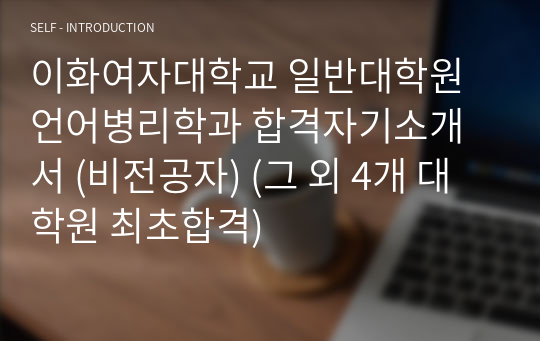 SELF - INTRODUCTION

이화여자대학교 일반대학원 언어병리학과 합격자기소개서 (비전공자) (그 외 4개 대학원 최초합격)